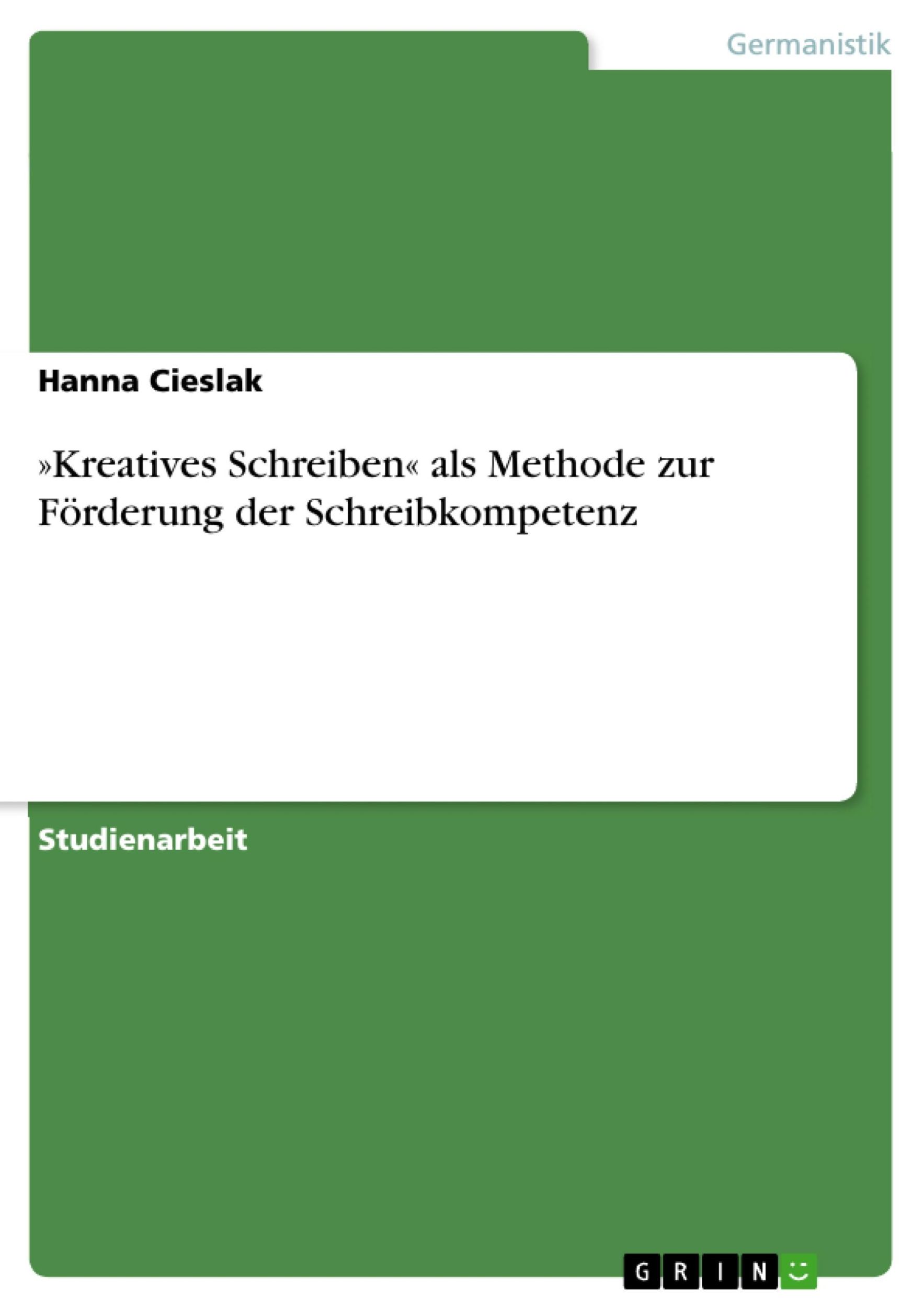 Germanistik

Hanna Cieslak

»Kreatives Schreiben« als Methode zur Förderung der Schreibkompetenz

Studienarbeit

GRIN